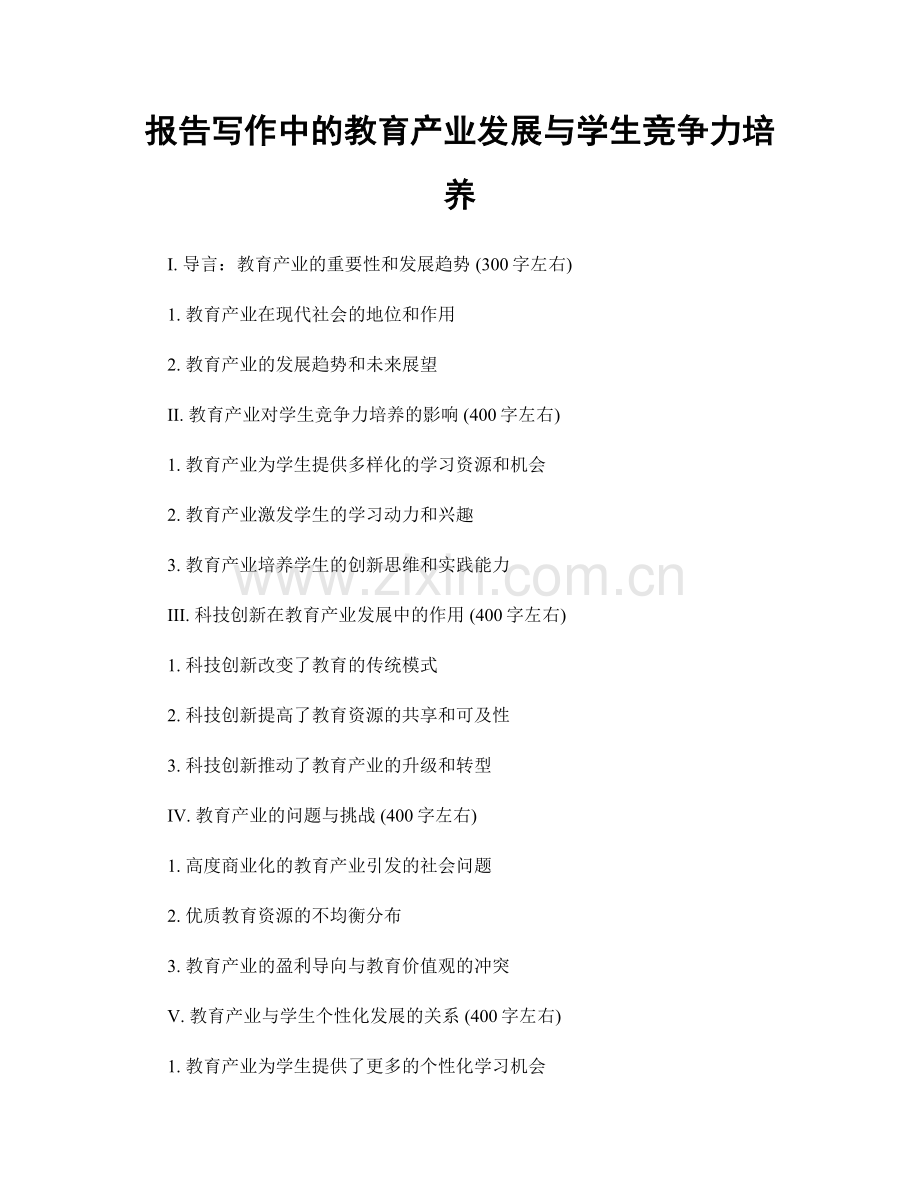 报告写作中的教育产业发展与学生竞争力培养

I. 导言：教育产业的重要性和发展趋势 (300 字左右)

1. 教育产业在现代社会的地位和作用

2. 教育产业的发展趋势和未来展望

II. 教育产业对学生竞争力培养的影响 (400 字左右)

1. 教育产业为学生提供多样化的学习资源和机会

2. 教育产业激发学生的学习动力和兴趣

3. 教育产业培养学生的创新思维和实践能力

www.zixin.com.cn

III. 科技创新在教育产业发展中的作用 (400 字左右)

1. 科技创新改变了教育的传统模式

2. 科技创新提高了教育资源的共享和可及性

3. 科技创新推动了教育产业的升级和转型

IV. 教育产业的问题与挑战 (400 字左右)

1. 高度商业化的教育产业引发的社会问题

2. 优质教育资源的不均衡分布

3. 教育产业的盈利导向与教育价值观的冲突

V. 教育产业与学生个性化发展的关系 (400 字左右)

1. 教育产业为学生提供了更多的个性化学习机会